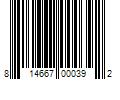 8 14667 00039 2